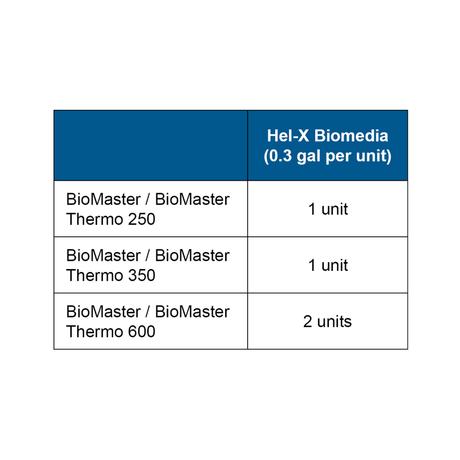 | | Hel-X Biomedia (0.3 gal per unit) |
|---|---|
| BioMaster / BioMaster Thermo 250 | 1 unit |
| BioMaster / BioMaster Thermo 350 | 1 unit |
| BioMaster / BioMaster Thermo 600 | 2 units |